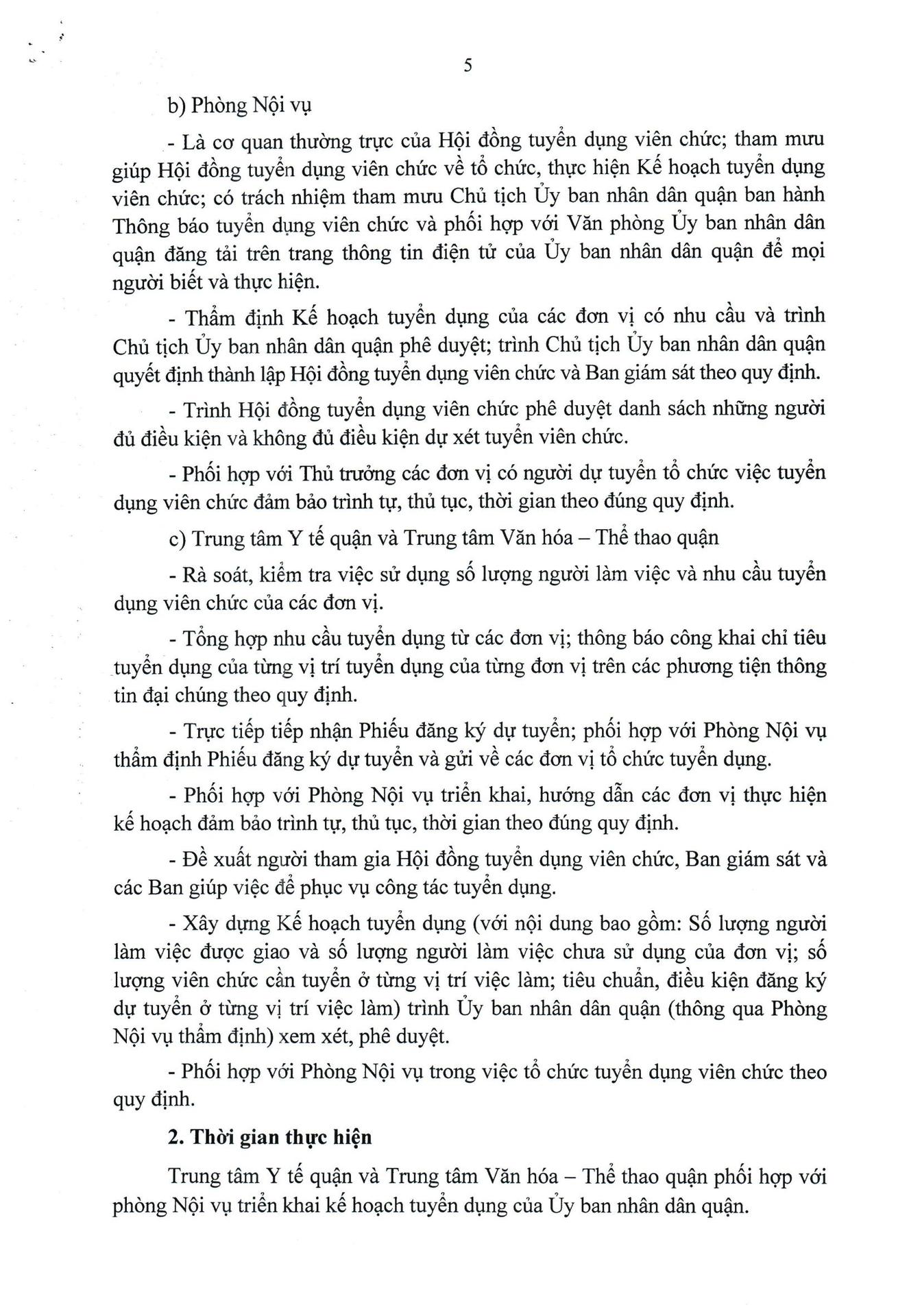 5

b) Phòng Nội vụ

- Là cơ quan thường trực của Hội đồng tuyển dụng viên chức; tham mưu giúp Hội đồng tuyển dụng viên chức về tổ chức, thực hiện Kế hoạch tuyển dụng viên chức; có trách nhiệm tham mưu Chủ tịch Ủy ban nhân dân quận ban hành Thông báo tuyển dụng viên chức và phối hợp với Văn phòng Ủy ban nhân dân quận đăng tải trên trang thông tin điện tử của Ủy ban nhân dân quận để mọi người biết và thực hiện.

- Thẩm định Kế hoạch tuyển dụng của các đơn vị có nhu cầu và trình Chủ tịch Ủy ban nhân dân quận phê duyệt; trình Chủ tịch Ủy ban nhân dân quận quyết định thành lập Hội đồng tuyển dụng viên chức và Ban giám sát theo quy định.

- Trình Hội đồng tuyển dụng viên chức phê duyệt danh sách những người đủ điều kiện và không đủ điều kiện dự xét tuyển viên chức.

- Phối hợp với Thủ trưởng các đơn vị có người dự tuyển tổ chức việc tuyển dụng viên chức đảm bảo trình tự, thủ tục, thời gian theo đúng quy định.

c) Trung tâm Y tế quận và Trung tâm Văn hóa – Thể thao quận

- Rà soát, kiểm tra việc sử dụng số lượng người làm việc và nhu cầu tuyển dụng viên chức của các đơn vị.

- Tổng hợp nhu cầu tuyển dụng từ các đơn vị; thông báo công khai chỉ tiêu tuyển dụng của từng vị trí tuyển dụng của từng đơn vị trên các phương tiện thông tin đại chúng theo quy định.

- Trực tiếp tiếp nhận Phiếu đăng ký dự tuyển; phối hợp với Phòng Nội vụ thẩm định Phiếu đăng ký dự tuyển và gửi về các đơn vị tổ chức tuyển dụng.

- Phối hợp với Phòng Nội vụ triển khai, hướng dẫn các đơn vị thực hiện kế hoạch đảm bảo trình tự, thủ tục, thời gian theo đúng quy định.

- Đề xuất người tham gia Hội đồng tuyển dụng viên chức, Ban giám sát và các Ban giúp việc để phục vụ công tác tuyển dụng.

- Xây dựng Kế hoạch tuyển dụng (với nội dung bao gồm: Số lượng người làm việc được giao và số lượng người làm việc chưa sử dụng của đơn vị; số lượng viên chức cần tuyển ở từng vị trí việc làm; tiêu chuẩn, điều kiện đăng ký dự tuyển ở từng vị trí việc làm) trình Ủy ban nhân dân quận (thông qua Phòng Nội vụ thẩm định) xem xét, phê duyệt.

- Phối hợp với Phòng Nội vụ trong việc tổ chức tuyển dụng viên chức theo quy định.

2. Thời gian thực hiện

Trung tâm Y tế quận và Trung tâm Văn hóa – Thể thao quận phối hợp với phòng Nội vụ triển khai kế hoạch tuyển dụng của Ủy ban nhân dân quận.